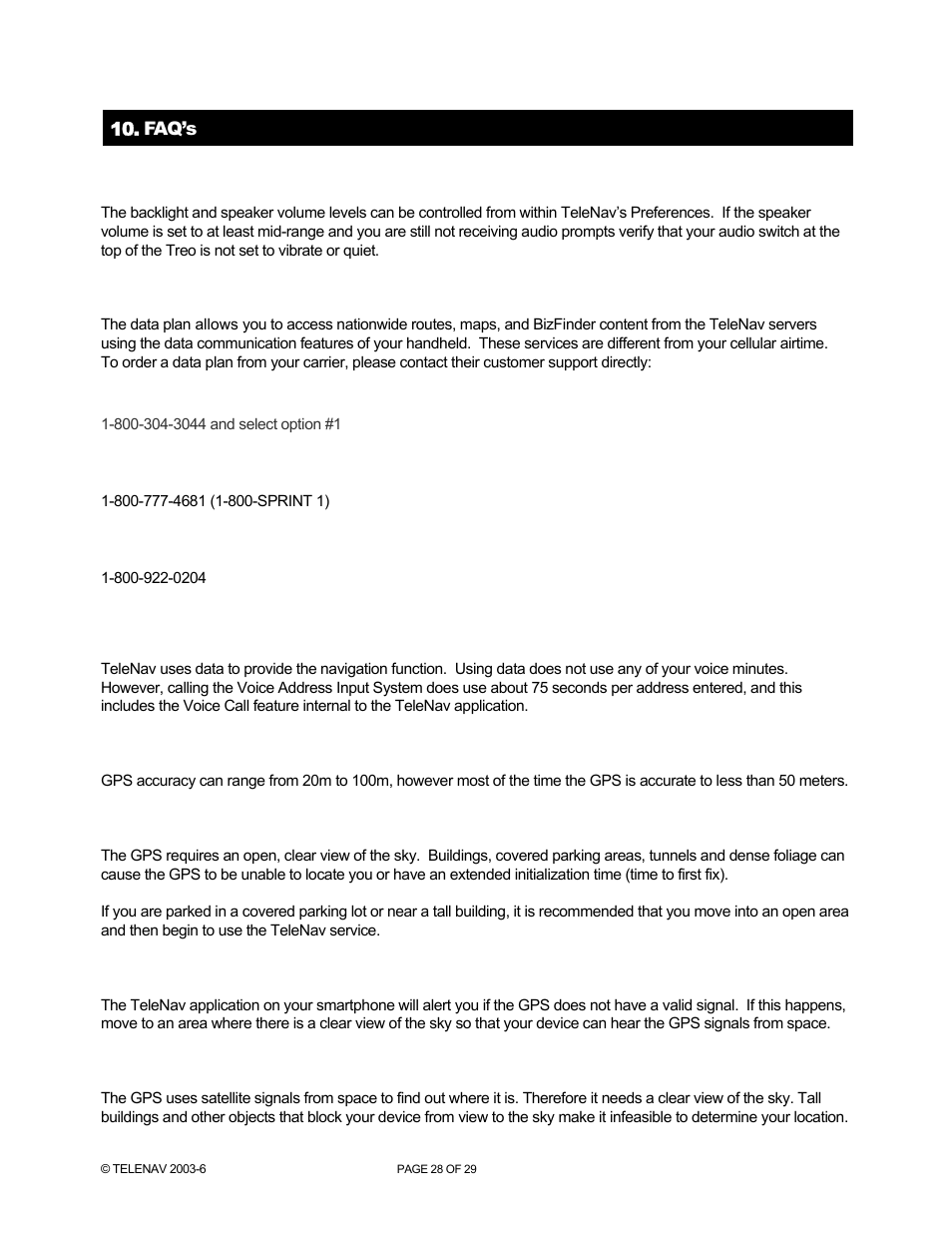 10. FAQ's

The backlight and speaker volume levels can be controlled from within TeleNav's Preferences. If the speaker volume is set to at least mid-range and you are still not receiving audio prompts verify that your audio switch at the top of the Treo is not set to vibrate or quiet.

The data plan allows you to access nationwide routes, maps, and BizFinder content from the TeleNav servers using the data communication features of your handheld. These services are different from your cellular airtime. To order a data plan from your carrier, please contact their customer support directly:

1-800-304-3044 and select option #1

1-800-777-4681 (1-800-SPRINT 1)

1-800-922-0204

TeleNav uses data to provide the navigation function. Using data does not use any of your voice minutes. However, calling the Voice Address Input System does use about 75 seconds per address entered, and this includes the Voice Call feature internal to the TeleNav application.

GPS accuracy can range from 20m to 100m, however most of the time the GPS is accurate to less than 50 meters.

The GPS requires an open, clear view of the sky. Buildings, covered parking areas, tunnels and dense foliage can cause the GPS to be unable to locate you or have an extended initialization time (time to first fix).

If you are parked in a covered parking lot or near a tall building, it is recommended that you move into an open area and then begin to use the TeleNav service.

The TeleNav application on your smartphone will alert you if the GPS does not have a valid signal. If this happens, move to an area where there is a clear view of the sky so that your device can hear the GPS signals from space.

The GPS uses satellite signals from space to find out where it is. Therefore it needs a clear view of the sky. Tall buildings and other objects that block your device from view to the sky make it infeasible to determine your location.

© TELENAV 2003-6

PAGE 28 OF 29